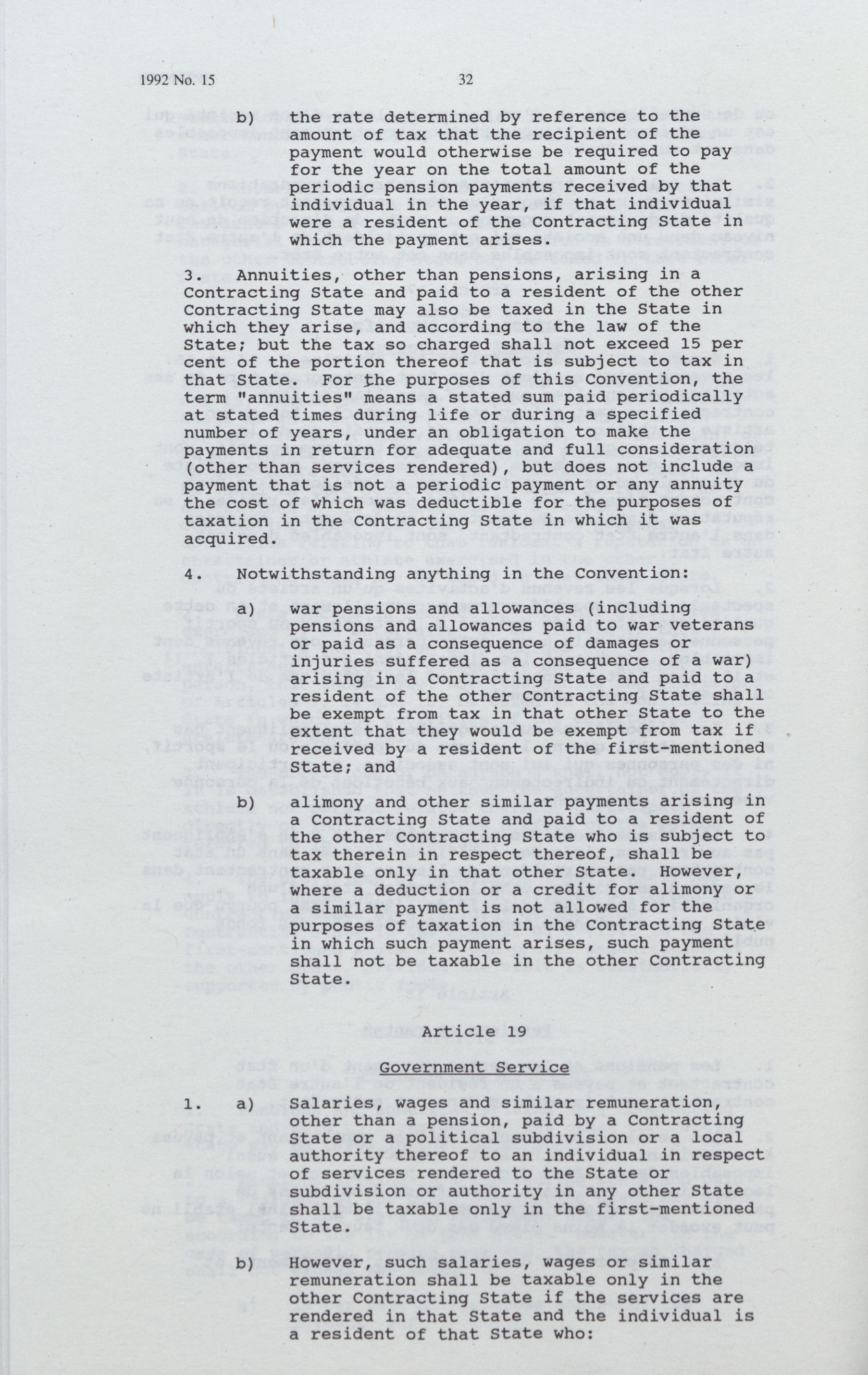 1992 No. 15

32

b) the rate determined by reference to the amount of tax that the recipient of the payment would otherwise be required to pay for the year on the total amount of the periodic pension payments received by that individual in the year, if that individual were a resident of the Contracting State in which the payment arises.

3. Annuities, other than pensions, arising in a Contracting State and paid to a resident of the other Contracting State may also be taxed in the State in which they arise, and according to the law of the State; but the tax so charged shall not exceed 15 per cent of the portion thereof that is subject to tax in that State. For the purposes of this Convention, the term "annuities" means a stated sum paid periodically at stated times during life or during a specified number of years, under an obligation to make the payments in return for adequate and full consideration (other than services rendered), but does not include a payment that is not a periodic payment or any annuity the cost of which was deductible for the purposes of taxation in the Contracting State in which it was acquired.

4. Notwithstanding anything in the Convention:

a) war pensions and allowances (including pensions and allowances paid to war veterans or paid as a consequence of damages or injuries suffered as a consequence of a war) arising in a Contracting State and paid to a resident of the other Contracting State shall be exempt from tax in that other State to the extent that they would be exempt from tax if received by a resident of the first-mentioned State; and

b) alimony and other similar payments arising in a Contracting State and paid to a resident of the other Contracting State who is subject to tax therein in respect thereof, shall be taxable only in that other State. However, where a deduction or a credit for alimony or a similar payment is not allowed for the purposes of taxation in the Contracting State in which such payment arises, such payment shall not be taxable in the other Contracting State.

Article 19

Government Service

1. a) Salaries, wages and similar remuneration, other than a pension, paid by a Contracting State or a political subdivision or a local authority thereof to an individual in respect of services rendered to the State or subdivision or authority in any other State shall be taxable only in the first-mentioned State.

b) However, such salaries, wages or similar remuneration shall be taxable only in the other Contracting State if the services are rendered in that State and the individual is a resident of that State who: